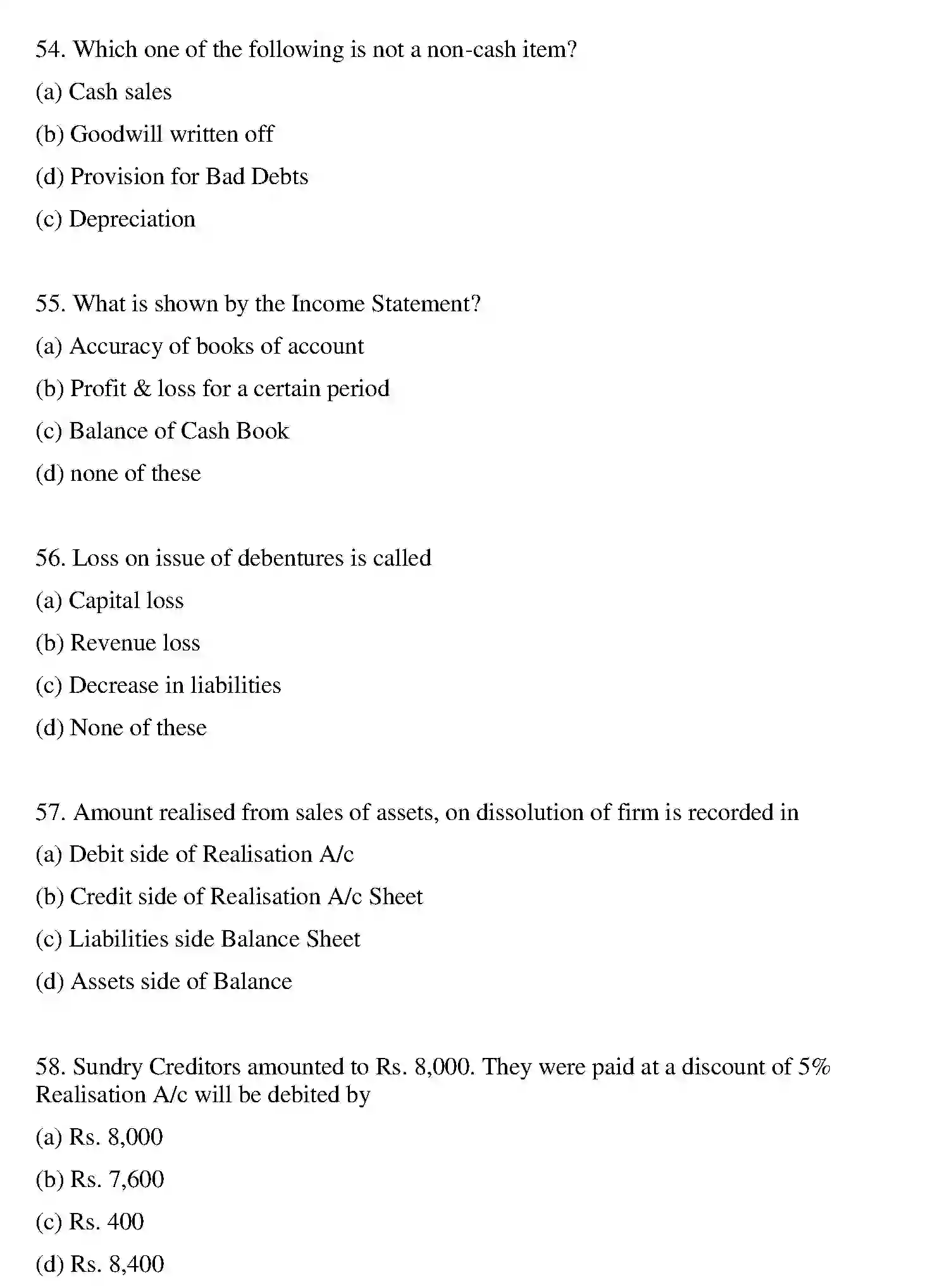 54. Which one of the following is not a non-cash item?

(a) Cash sales

(b) Goodwill written off

(d) Provision for Bad Debts

(c) Depreciation

55. What is shown by the Income Statement?

(a) Accuracy of books of account

(b) Profit & loss for a certain period

(c) Balance of Cash Book

(d) none of these

56. Loss on issue of debentures is called

(a) Capital loss

(b) Revenue loss

(c) Decrease in liabilities

(d) None of these

57. Amount realised from sales of assets, on dissolution of firm is recorded in

(a) Debit side of Realisation A/c

(b) Credit side of Realisation A/c Sheet

(c) Liabilities side Balance Sheet

(d) Assets side of Balance

58. Sundry Creditors amounted to Rs. 8,000. They were paid at a discount of 5% Realisation A/c will be debited by

(a) Rs. 8,000

(b) Rs. 7,600

(c) Rs. 400

(d) Rs. 8,400